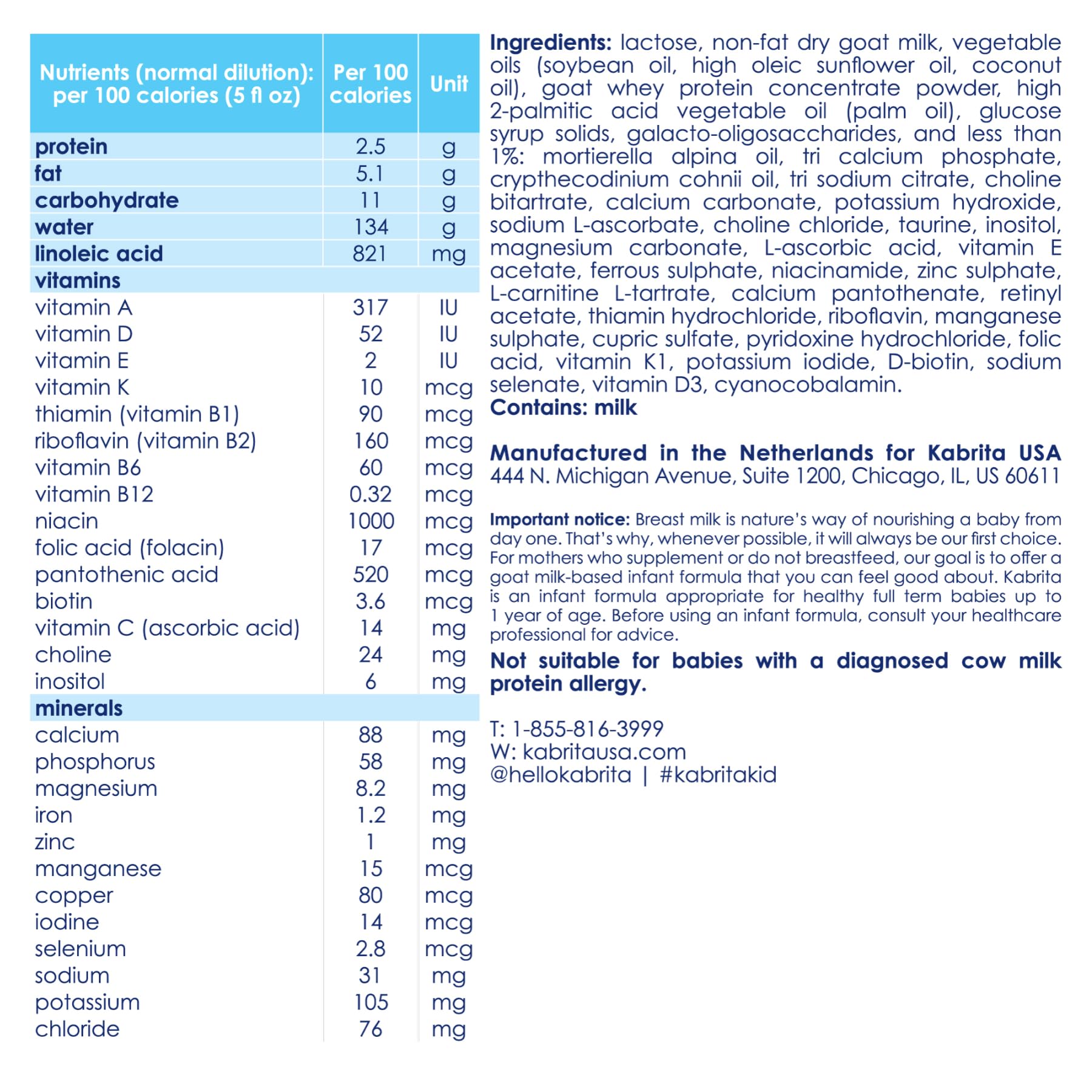 | Nutrients (normal dilution): per 100 calories (5 fl oz) | Per 100 calories | Unit |
|---|---|---|
| protein | 2.5 | g |
| fat | 5.1 | g |
| carbohydrate | 11 | g |
| water | 134 | g |
| linoleic acid | 821 | mg |
| vitamins | | |
| vitamin A | 317 | IU |
| vitamin D | 52 | IU |
| vitamin E | 2 | IU |
| vitamin K | 10 | mcg |
| thiamin (vitamin B1) | 90 | mcg |
| riboflavin (vitamin B2) | 160 | mcg |
| vitamin B6 | 60 | mcg |
| vitamin B12 | 0.32 | mcg |
| niacin | 1000 | mcg |
| folic acid (folacin) | 17 | mcg |
| pantothenic acid | 520 | mcg |
| biotin | 3.6 | mcg |
| vitamin C (ascorbic acid) | 14 | mg |
| choline | 24 | mg |
| inositol | 6 | mg |
| minerals | | |
| calcium | 88 | mg |
| phosphorus | 58 | mg |
| magnesium | 8.2 | mg |
| iron | 1.2 | mg |
| zinc | 1 | mg |
| manganese | 15 | mcg |
| copper | 80 | mcg |
| iodine | 14 | mcg |
| selenium | 2.8 | mcg |
| sodium | 31 | mg |
| potassium | 105 | mg |
| chloride | 76 | mg |

Ingredients: lactose, non-fat dry goat milk, vegetable oils (soybean oil, high oleic sunflower oil, coconut oil), goat whey protein concentrate powder, high 2-palmitic acid vegetable oil (palm oil), glucose syrup solids, galacto-oligosaccharides, and less than 1%: mortierella alpina oil, tri calcium phosphate, crypthecodinium cohnii oil, tri sodium citrate, choline bitartrate, calcium carbonate, potassium hydroxide, sodium L-ascorbate, choline chloride, taurine, inositol, magnesium carbonate, L-ascorbic acid, vitamin E acetate, ferrous sulphate, niacinamide, zinc sulphate, L-carnitine L-tartrate, calcium pantothenate, retinyl acetate, thiamin hydrochloride, riboflavin, manganese sulphate, cupric sulfate, pyridoxine hydrochloride, folic acid, vitamin K1, potassium iodide, D-biotin, sodium selenate, vitamin D3, cyanocobalamin.
Contains: milk

Manufactured in the Netherlands for Kabrita USA
444 N. Michigan Avenue, Suite 1200, Chicago, IL, US 60611

Important notice: Breast milk is nature's way of nourishing a baby from day one. That's why, whenever possible, it will always be our first choice. For mothers who supplement or do not breastfeed, our goal is to offer a goat milk-based infant formula that you can feel good about. Kabrita is an infant formula appropriate for healthy full term babies up to 1 year of age. Before using an infant formula, consult your healthcare professional for advice.

Not suitable for babies with a diagnosed cow milk protein allergy.

T: 1-855-816-3999
W: kabritausa.com
@hellokabrita | #kabritakid